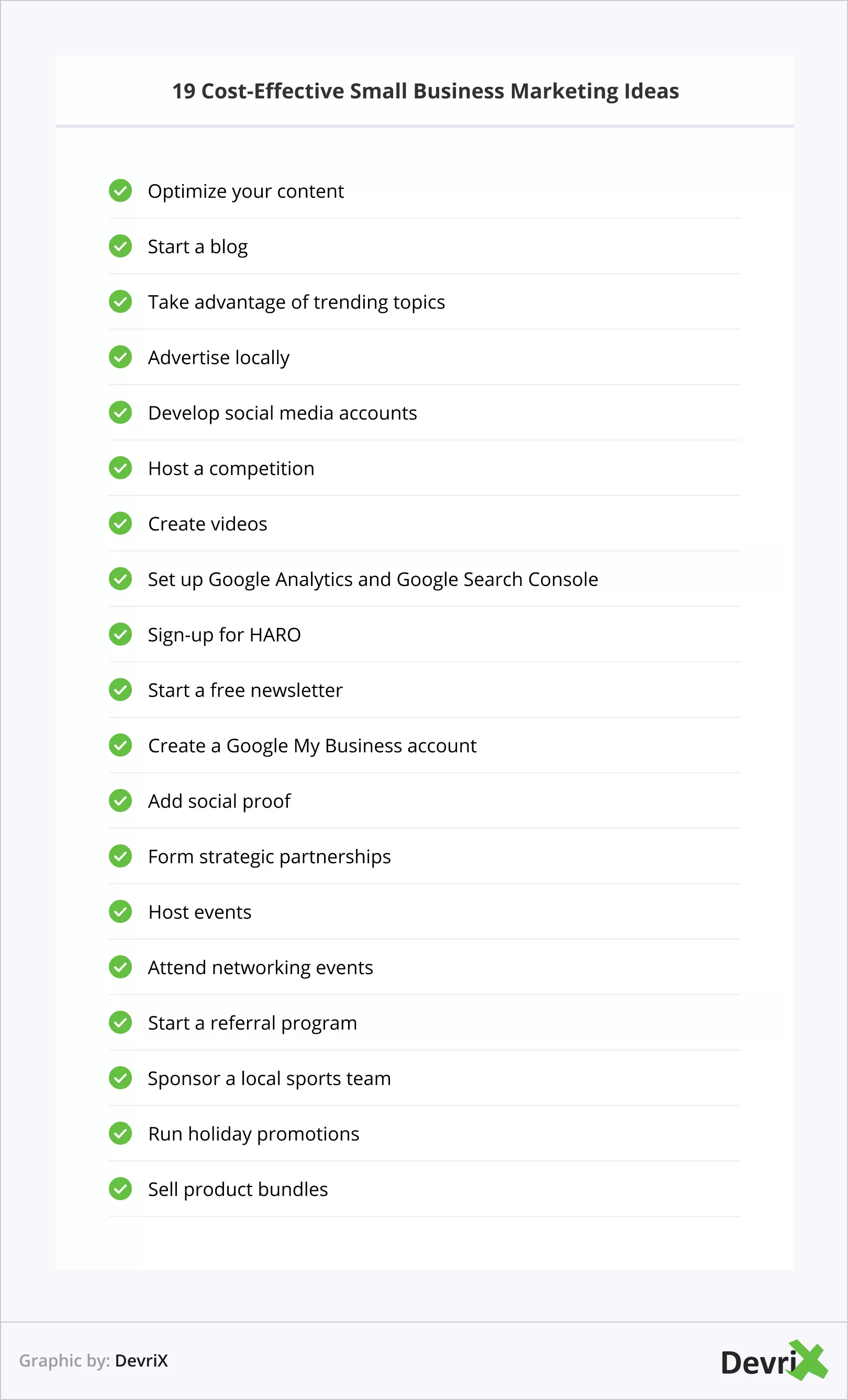 19 Cost-Effective Small Business Marketing Ideas

Optimize your content

Start a blog

Take advantage of trending topics

Advertise locally

Develop social media accounts

Host a competition

Create videos

Set up Google Analytics and Google Search Console

Sign-up for HARO

Start a free newsletter

Create a Google My Business account

Add social proof

Form strategic partnerships

Host events

Attend networking events

Start a referral program

Sponsor a local sports team

Run holiday promotions

Sell product bundles

Graphic by: DevriX

DevriX